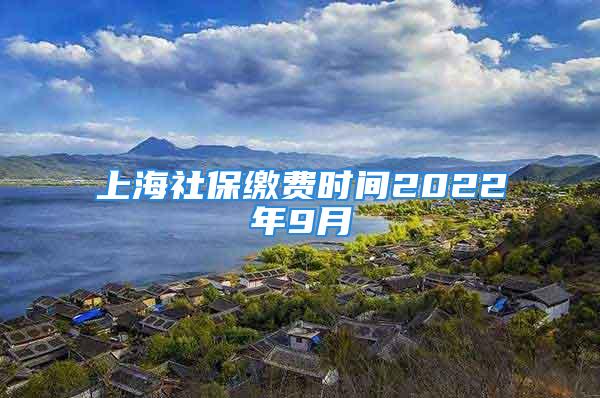 上海社保缴费时间2022年9月